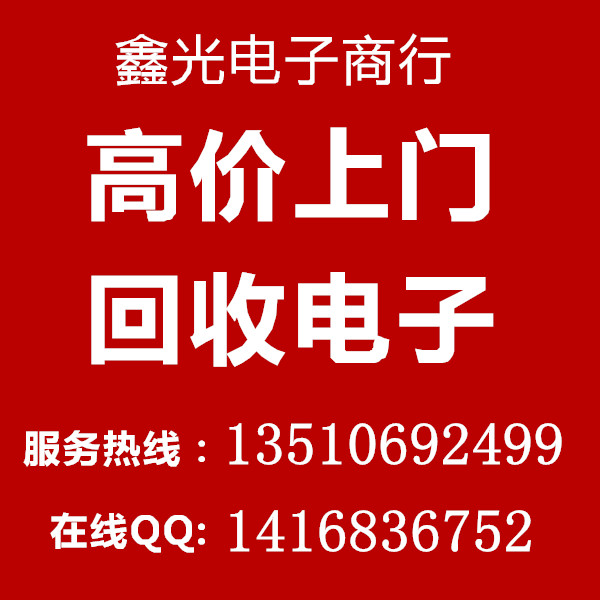 鑫光电子商行

高价上门
回收电子

服务热线：13510692499

在线QQ: 1416836752